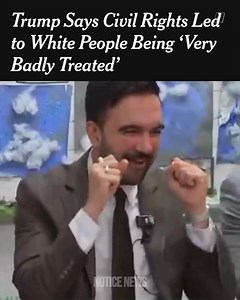 Trump Says Civil Rights Led to White People Being 'Very Badly Treated'

NOTICE NEWS